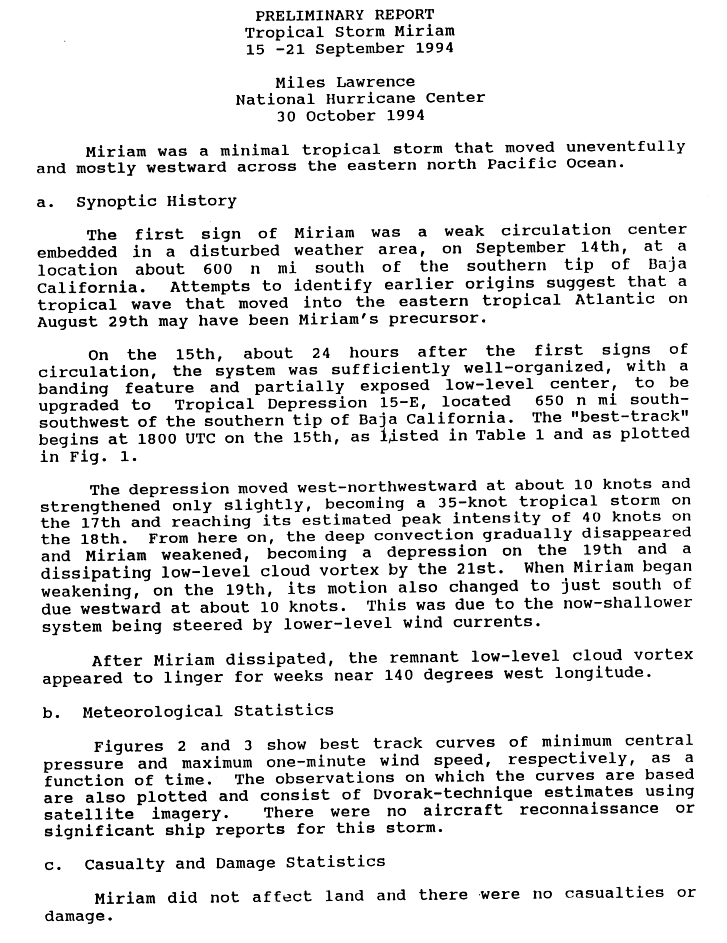 PRELIMINARY REPORT
Tropical Storm Miriam
15 -21 September 1994

Miles Lawrence
National Hurricane Center
30 October 1994

Miriam was a minimal tropical storm that moved uneventfully and mostly westward across the eastern north Pacific Ocean.

a. Synoptic History

The first sign of Miriam was a weak circulation center embedded in a disturbed weather area, on September 14th, at a location about 600 n mi south of the southern tip of Baja California. Attempts to identify earlier origins suggest that a tropical wave that moved into the eastern tropical Atlantic on August 29th may have been Miriam's precursor.

On the 15th, about 24 hours after the first signs of circulation, the system was sufficiently well-organized, with a banding feature and partially exposed low-level center, to be upgraded to Tropical Depression 15-E, located 650 n mi south-southwest of the southern tip of Baja California. The "best-track" begins at 1800 UTC on the 15th, as listed in Table 1 and as plotted in Fig. 1.

The depression moved west-northwestward at about 10 knots and strengthened only slightly, becoming a 35-knot tropical storm on the 17th and reaching its estimated peak intensity of 40 knots on the 18th. From here on, the deep convection gradually disappeared and Miriam weakened, becoming a depression on the 19th and a dissipating low-level cloud vortex by the 21st. When Miriam began weakening, on the 19th, its motion also changed to just south of due westward at about 10 knots. This was due to the now-shallower system being steered by lower-level wind currents.

After Miriam dissipated, the remnant low-level cloud vortex appeared to linger for weeks near 140 degrees west longitude.

b. Meteorological Statistics

Figures 2 and 3 show best track curves of minimum central pressure and maximum one-minute wind speed, respectively, as a function of time. The observations on which the curves are based are also plotted and consist of Dvorak-technique estimates using satellite imagery. There were no aircraft reconnaissance or significant ship reports for this storm.

c. Casualty and Damage Statistics

Miriam did not affect land and there were no casualties or damage.